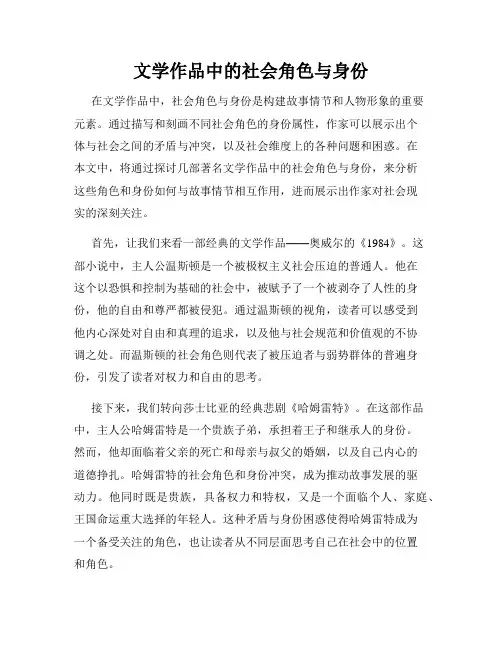 文学作品中的社会角色与身份

在文学作品中，社会角色与身份是构建故事情节和人物形象的重要元素。通过描写和刻画不同社会角色的身份属性，作家可以展示出个体与社会之间的矛盾与冲突，以及社会维度上的各种问题和困惑。在本文中，将通过探讨几部著名文学作品中的社会角色与身份，来分析这些角色和身份如何与故事情节相互作用，进而展示出作家对社会现实的深刻关注。

首先，让我们来看一部经典的文学作品——奥威尔的《1984》。这部小说中，主人公温斯顿是一个被极权主义社会压迫的普通人。他在这个以恐惧和控制为基础的社会中，被赋予了一个被剥夺了人性的身份，他的自由和尊严都被侵犯。通过温斯顿的视角，读者可以感受到他内心深处对自由和真理的追求，以及他与社会规范和价值观的不协调之处。而温斯顿的社会角色则代表了被压迫者与弱势群体的普遍身份，引发了读者对权力和自由的思考。

接下来，我们转向莎士比亚的经典悲剧《哈姆雷特》。在这部作品中，主人公哈姆雷特是一个贵族子弟，承担着王子和继承人的身份。然而，他却面临着父亲的死亡和母亲与叔父的婚姻，以及自己内心的道德挣扎。哈姆雷特的社会角色和身份冲突，成为推动故事发展的驱动力。他同时既是贵族，具备权力和特权，又是一个面临个人、家庭、王国命运重大选择的年轻人。这种矛盾与身份困惑使得哈姆雷特成为一个备受关注的角色，也让读者从不同层面思考自己在社会中的位置和角色。